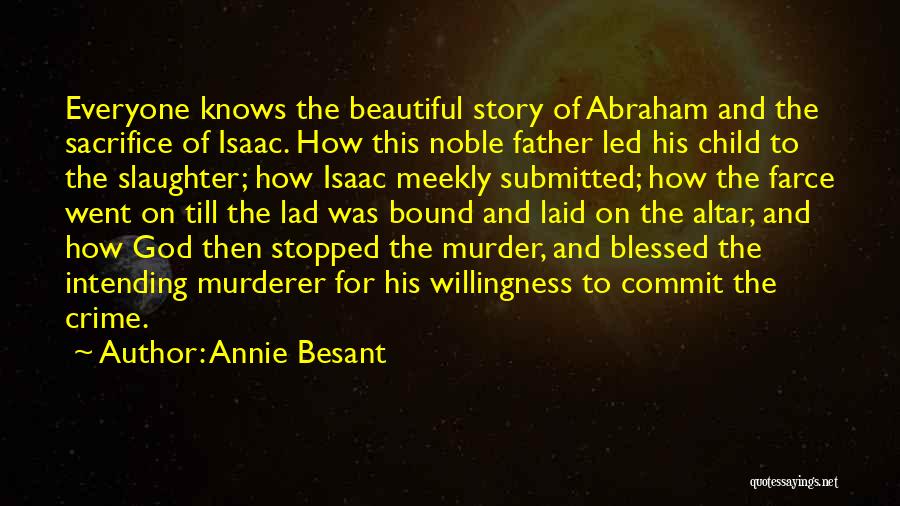 Everyone knows the beautiful story of Abraham and the sacrifice of Isaac. How this noble father led his child to the slaughter; how Isaac meekly submitted; how the farce went on till the lad was bound and laid on the altar, and how God then stopped the murder, and blessed the intending murderer for his willingness to commit the crime.

~ Author: Annie Besant

quotessayings.net